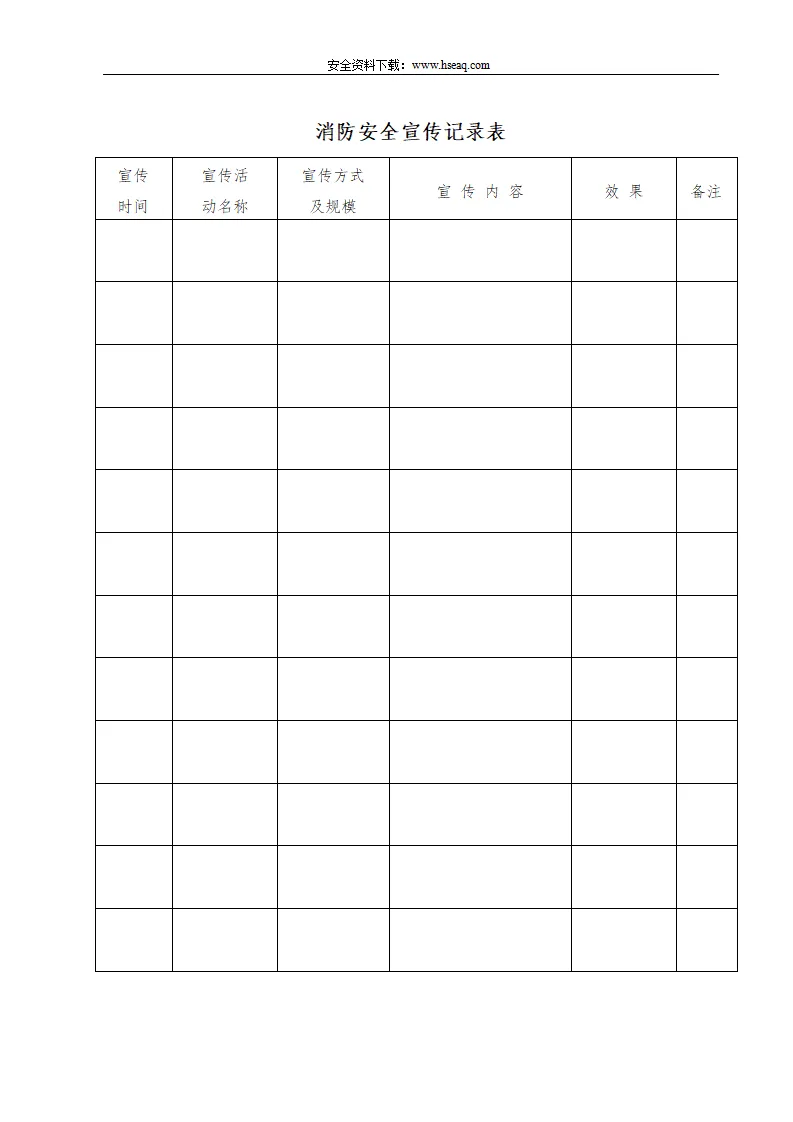 安全资料下载：www.hseaq.com

消防安全宣传记录表

| 宣传时间 | 宣传活动名称 | 宣传方式及规模 | 宣传内容 | 效果 | 备注 |
|---|---|---|---|---|---|
| | | | | | |
| | | | | | |
| | | | | | |
| | | | | | |
| | | | | | |
| | | | | | |
| | | | | | |
| | | | | | |
| | | | | | |
| | | | | | |
| | | | | | |
| | | | | | |